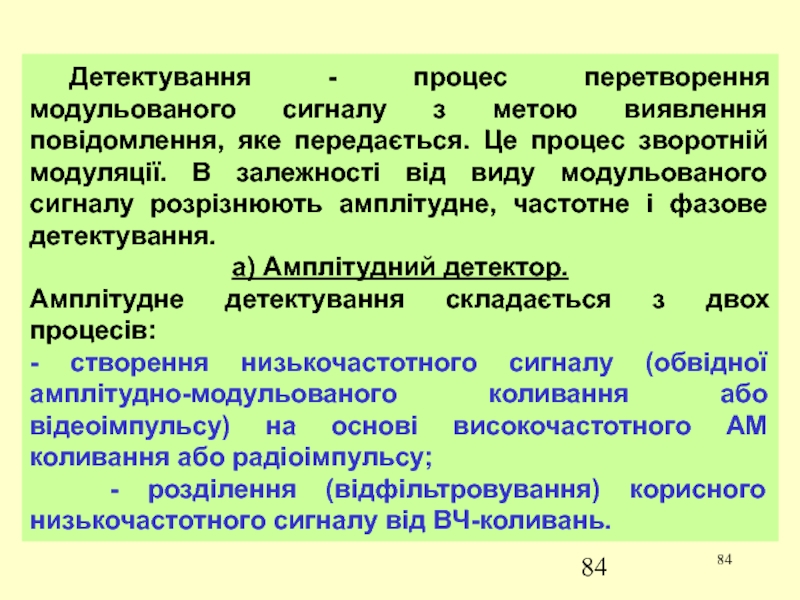 Детектування - процес перетворення модульованого сигналу з метою виявлення повідомлення, яке передається. Це процес зворотній модуляції. В залежності від виду модульованого сигналу розрізнюють амплітудне, частотне і фазове детектування.

а) Амплітудний детектор.

Амплітудне детектування складається з двох процесів:

- створення низькочастотного сигналу (обвідної амплітудно-модульованого коливання або відеоімпульсу) на основі високочастотного АМ коливання або радіоімпульсу;

- розділення (відфільтровування) корисного низькочастотного сигналу від ВЧ-коливань.

84

84